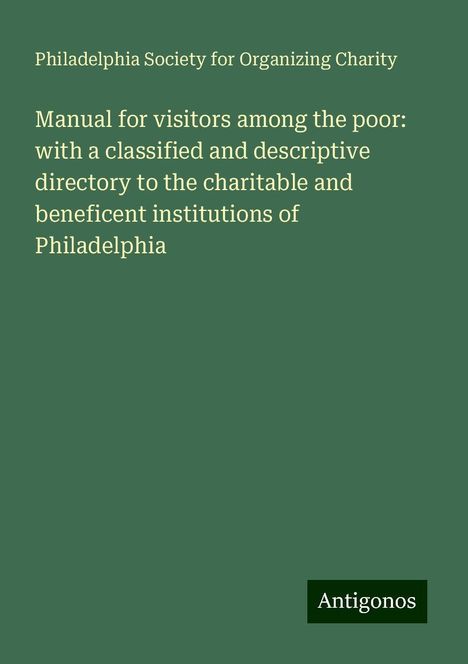 Philadelphia Society for Organizing Charity

Manual for visitors among the poor: with a classified and descriptive directory to the charitable and beneficent institutions of Philadelphia

Antigonos